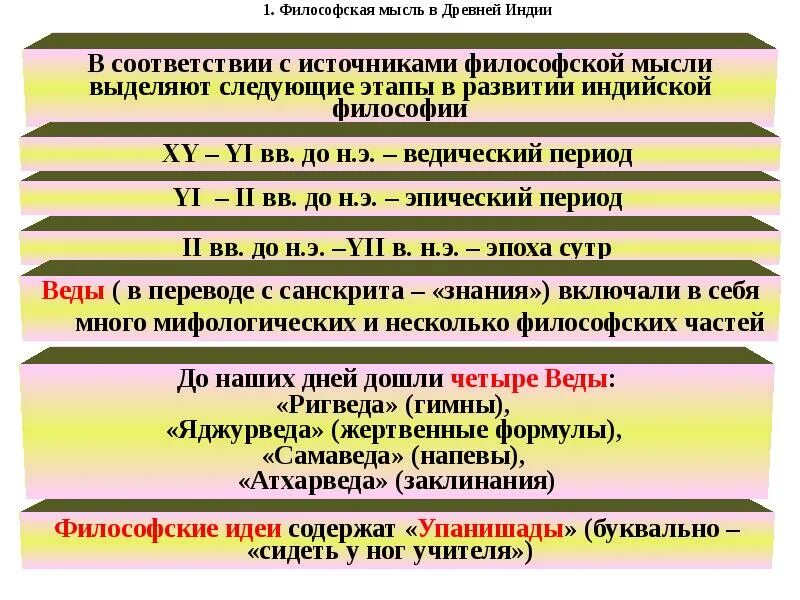 1. Философская мысль в Древней Индии

В соответствии с источниками философской мысли выделяют следующие этапы в развитии индийской философии

XY – YI вв. до н.э. – ведический период

YI – II вв. до н.э. – эпический период

II вв. до н.э. –YII в. н.э. – эпоха сутр

Веды ( в переводе с санскрита – «знания») включали в себя много мифологических и несколько философских частей

До наших дней дошли четыре Веды:
«Ригведа» (гимны),
«Яджурведа» (жертвенные формулы),
«Самаведа» (напевы),
«Атхарведа» (заклинания)

Философские идеи содержат «Упанишады» (буквально – «сидеть у ног учителя»)